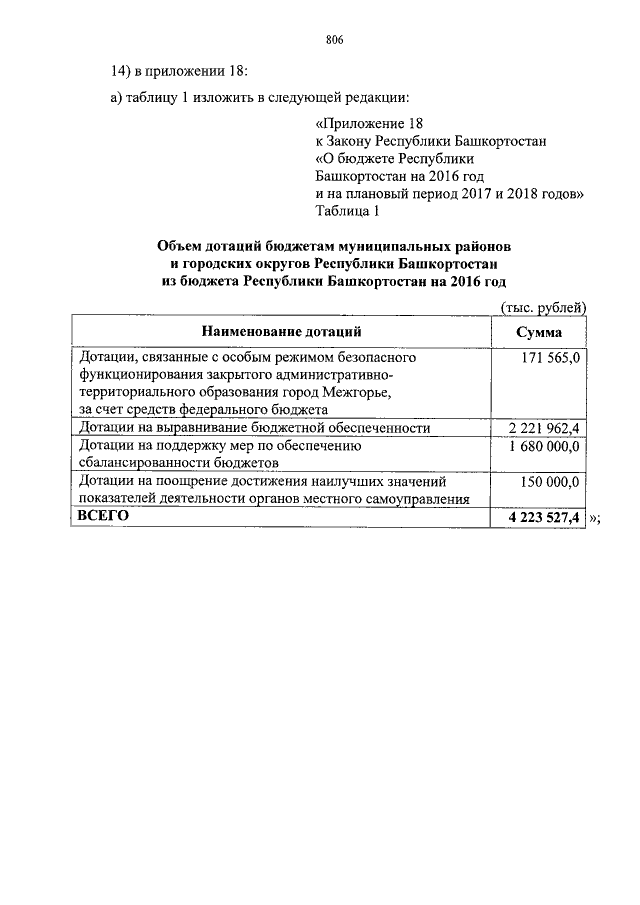 806

14) в приложении 18:

а) таблицу 1 изложить в следующей редакции:

«Приложение 18
к Закону Республики Башкортостан
«О бюджете Республики
Башкортостан на 2016 год
и на плановый период 2017 и 2018 годов»
Таблица 1

Объем дотаций бюджетам муниципальных районов
и городских округов Республики Башкортостан
из бюджета Республики Башкортостан на 2016 год

(тыс. рублей)

| Наименование дотаций | Сумма |
|---|---|
| Дотации, связанные с особым режимом безопасного функционирования закрытого административно-территориального образования город Межгорье, за счет средств федерального бюджета | 171 565,0 |
| Дотации на выравнивание бюджетной обеспеченности | 2 221 962,4 |
| Дотации на поддержку мер по обеспечению сбалансированности бюджетов | 1 680 000,0 |
| Дотации на поощрение достижения наилучших значений показателей деятельности органов местного самоуправления | 150 000,0 |
| ВСЕГО | 4 223 527,4 |

»;